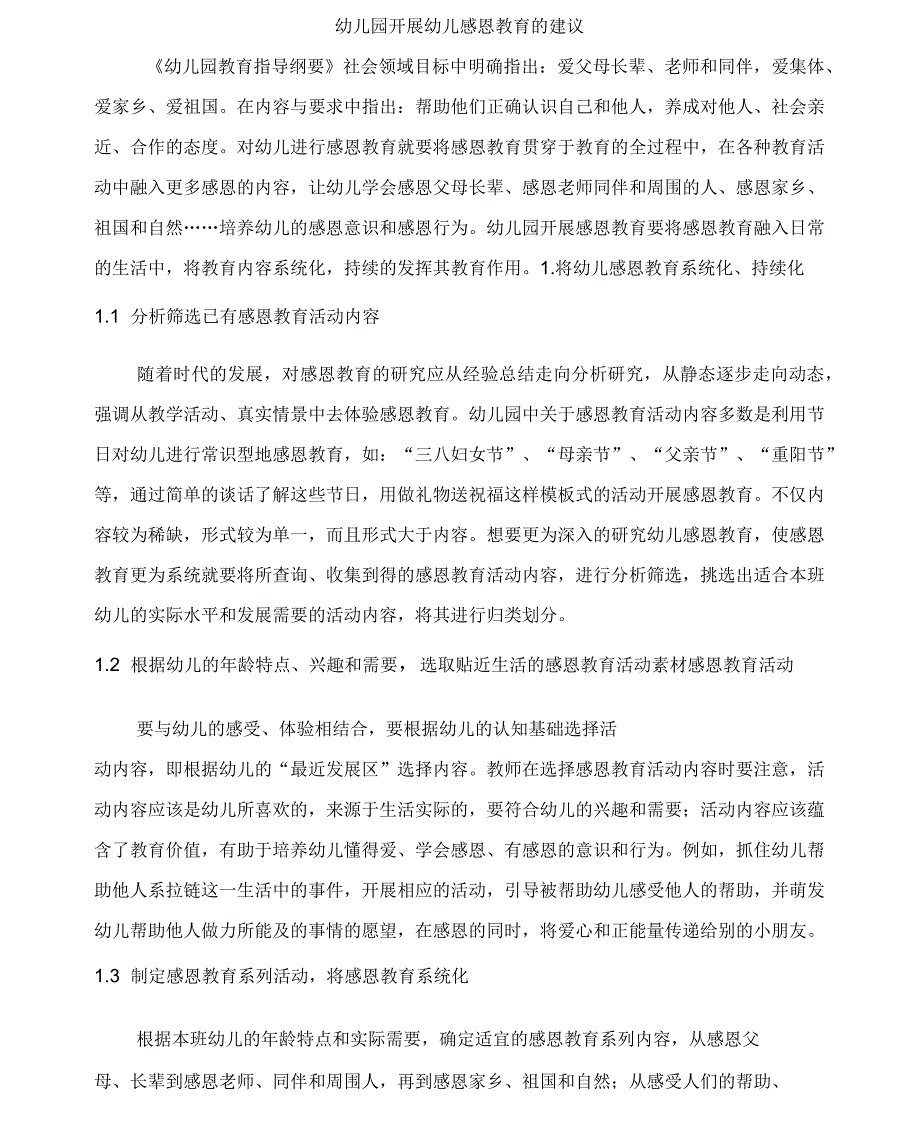 幼儿园开展幼儿感恩教育的建议

《幼儿园教育指导纲要》社会领域目标中明确指出：爱父母长辈、老师和同伴，爱集体、爱家乡、爱祖国。在内容与要求中指出：帮助他们正确认识自己和他人，养成对他人、社会亲近、合作的态度。对幼儿进行感恩教育就要将感恩教育贯穿于教育的全过程中，在各种教育活动中融入更多感恩的内容，让幼儿学会感恩父母长辈、感恩老师同伴和周围的人、感恩家乡、祖国和自然……培养幼儿的感恩意识和感恩行为。幼儿园开展感恩教育要将感恩教育融入日常的生活中，将教育内容系统化，持续的发挥其教育作用。1.将幼儿感恩教育系统化、持续化

1.1 分析筛选已有感恩教育活动内容

随着时代的发展，对感恩教育的研究应从经验总结走向分析研究，从静态逐步走向动态，强调从教学活动、真实情景中去体验感恩教育。幼儿园中关于感恩教育活动内容多数是利用节日对幼儿进行常识型地感恩教育，如：“三八妇女节”、“母亲节”、“父亲节”、“重阳节”等，通过简单的谈话了解这些节日，用做礼物送祝福这样模板式的活动开展感恩教育。不仅内容较为稀缺，形式较为单一，而且形式大于内容。想要更为深入的研究幼儿感恩教育，使感恩教育更为系统就要将所查询、收集到得的感恩教育活动内容，进行分析筛选，挑选出适合本班幼儿的实际水平和发展需要的活动内容，将其进行归类划分。

1.2 根据幼儿的年龄特点、兴趣和需要，选取贴近生活的感恩教育活动素材感恩教育活动

要与幼儿的感受、体验相结合，要根据幼儿的认知基础选择活动内容，即根据幼儿的“最近发展区”选择内容。教师在选择感恩教育活动内容时要注意，活动内容应该是幼儿所喜欢的，来源于生活实际的，要符合幼儿的兴趣和需要；活动内容应该蕴含了教育价值，有助于培养幼儿懂得爱、学会感恩、有感恩的意识和行为。例如，抓住幼儿帮助他人系拉链这一生活中的事件，开展相应的活动，引导被帮助幼儿感受他人的帮助，并萌发幼儿帮助他人做力所能及的事情的愿望，在感恩的同时，将爱心和正能量传递给别的小朋友。

1.3 制定感恩教育系列活动，将感恩教育系统化

根据本班幼儿的年龄特点和实际需要，确定适宜的感恩教育系列内容，从感恩父母、长辈到感恩老师、同伴和周围人，再到感恩家乡、祖国和自然；从感受人们的帮助、